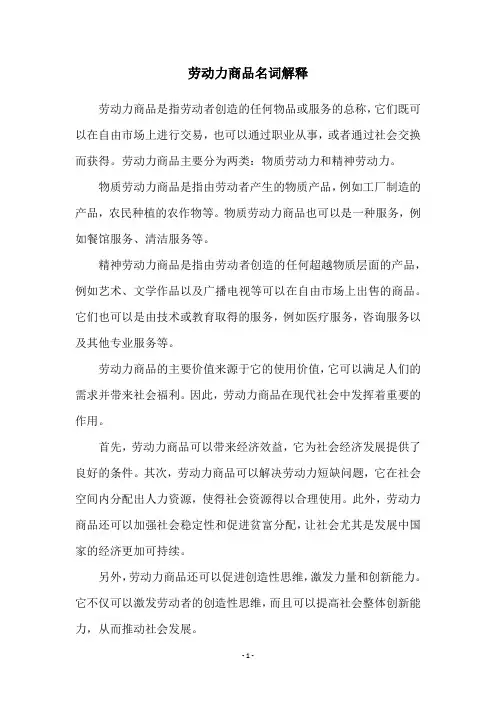 劳动力商品名词解释

劳动力商品是指劳动者创造的任何物品或服务的总称，它们既可以在自由市场上进行交易，也可以通过职业从事，或者通过社会交换而获得。劳动力商品主要分为两类：物质劳动力和精神劳动力。

物质劳动力商品是指由劳动者产生的物质产品，例如工厂制造的产品，农民种植的农作物等。物质劳动力商品也可以是一种服务，例如餐馆服务、清洁服务等。

精神劳动力商品是指由劳动者创造的任何超越物质层面的产品，例如艺术、文学作品以及广播电视等可以在自由市场上出售的商品。它们也可以是由技术或教育取得的服务，例如医疗服务，咨询服务以及其他专业服务等。

劳动力商品的主要价值来源于它的使用价值，它可以满足人们的需求并带来社会福利。因此，劳动力商品在现代社会中发挥着重要的作用。

首先，劳动力商品可以带来经济效益，它为社会经济发展提供了良好的条件。其次，劳动力商品可以解决劳动力短缺问题，它在社会空间内分配出人力资源，使得社会资源得以合理使用。此外，劳动力商品还可以加强社会稳定性和促进贫富分配，让社会尤其是发展中国家的经济更加可持续。

另外，劳动力商品还可以促进创造性思维，激发力量和创新能力。它不仅可以激发劳动者的创造性思维，而且可以提高社会整体创新能力，从而推动社会发展。

- 1 -